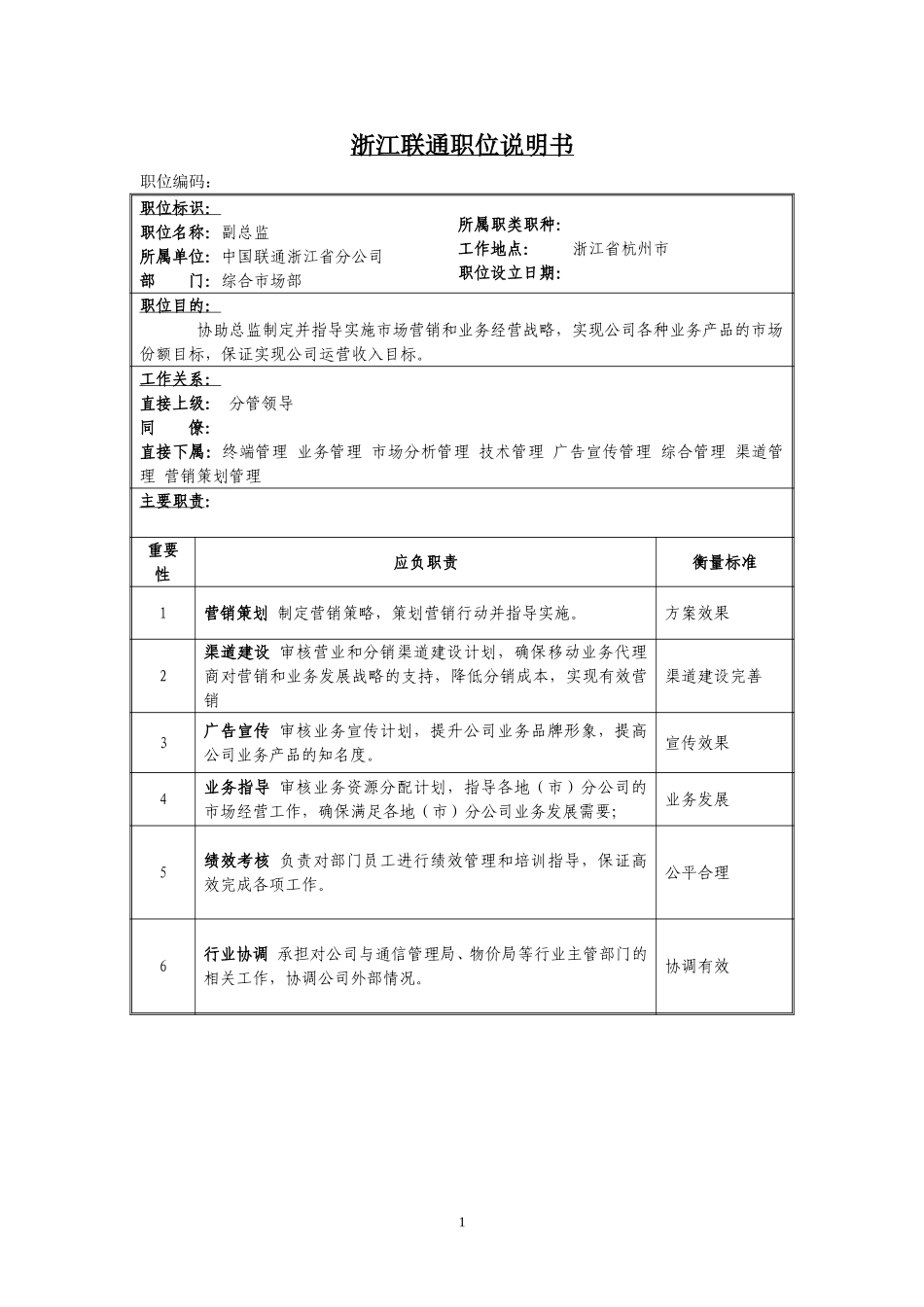 浙江联通职位说明书

职位编码：

职位标识：

职位名称：副总监

所属单位：中国联通浙江省分公司

部　　门：综合市场部

所属职类职种：

工作地点：　浙江省杭州市

职位设立日期：

职位目的：

协助总监制定并指导实施市场营销和业务经营战略，实现公司各种业务产品的市场份额目标，保证实现公司运营收入目标。

工作关系：

直接上级：　分管领导

同　　僚：

直接下属：终端管理 业务管理 市场分析管理 技术管理 广告宣传管理 综合管理 渠道管理 营销策划管理

主要职责：

| 重要性 | 应负职责 | 衡量标准 |
|---|---|---|
| 1 | 营销策划 制定营销策略，策划营销行动并指导实施。 | 方案效果 |
| 2 | 渠道建设 审核营业和分销渠道建设计划，确保移动业务代理商对营销和业务发展战略的支持，降低分销成本，实现有效营销 | 渠道建设完善 |
| 3 | 广告宣传 审核业务宣传计划，提升公司业务品牌形象，提高公司业务产品的知名度。 | 宣传效果 |
| 4 | 业务指导 审核业务资源分配计划，指导各地（市）分公司的市场经营工作，确保满足各地（市）分公司业务发展需要； | 业务发展 |
| 5 | 绩效考核 负责对部门员工进行绩效管理和培训指导，保证高效完成各项工作。 | 公平合理 |
| 6 | 行业协调 承担对公司与通信管理局、物价局等行业主管部门的相关工作，协调公司外部情况。 | 协调有效 |

1